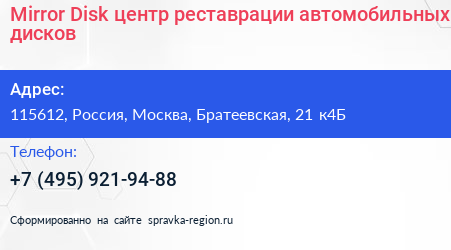 Mirror Disk центр реставрации автомобильных дисков

Адрес:

115612, Россия, Москва, Братеевская, 21 к4Б

Телефон:

+7 (495) 921-94-88

Сформированно на сайте spravka-region.ru